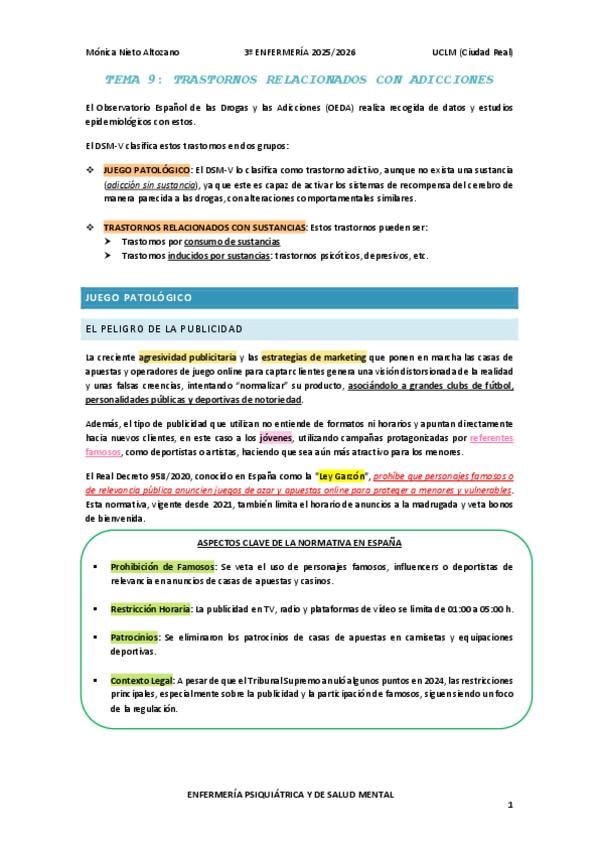 Mónica Nieto Altozano 3º ENFERMERÍA 2025/2026 UCLM (Ciudad Real)

TEMA 9: TRASTORNOS RELACIONADOS CON ADICCIONES

El Observatorio Español de las Drogas y las Adicciones (OEDA) realiza recogida de datos y estudios epidemiológicos con estos.

El DSM-V clasifica estos trastornos en dos grupos:

❖ JUEGO PATOLÓGICO: El DSM-V lo clasifica como trastorno adictivo, aunque no exista una sustancia (adicción sin sustancia), ya que este es capaz de activar los sistemas de recompensa del cerebro de manera parecida a las drogas, con alteraciones comportamentales similares.

❖ TRASTORNOS RELACIONADOS CON SUSTANCIAS: Estos trastornos pueden ser:
➤ Trastornos por consumo de sustancias
➤ Trastornos inducidos por sustancias: trastornos psicóticos, depresivos, etc.

JUEGO PATOLÓGICO

EL PELIGRO DE LA PUBLICIDAD

La creciente agresividad publicitaria y las estrategias de marketing que ponen en marcha las casas de apuestas y operadores de juego online para captar clientes genera una visión distorsionada de la realidad y unas falsas creencias, intentando "normalizar" su producto, asociándolo a grandes clubs de fútbol, personalidades públicas y deportivas de notoriedad.

Además, el tipo de publicidad que utilizan no entiende de formatos ni horarios y apuntan directamente hacia nuevos clientes, en este caso a los jóvenes, utilizando campañas protagonizadas por referentes famosos, como deportistas o artistas, haciendo que sea aún más atractivo para los menores.

El Real Decreto 958/2020, conocido en España como la "Ley Garzón", prohíbe que personajes famosos o de relevancia pública anuncien juegos de azar y apuestas online para proteger a menores y vulnerables. Esta normativa, vigente desde 2021, también limita el horario de anuncios a la madrugada y veta bonos de bienvenida.

ASPECTOS CLAVE DE LA NORMATIVA EN ESPAÑA

▪ Prohibición de Famosos: Se veta el uso de personajes famosos, influencers o deportistas de relevancia en anuncios de casas de apuestas y casinos.

▪ Restricción Horaria: La publicidad en TV, radio y plataformas de vídeo se limita de 01:00 a 05:00 h.

▪ Patrocinios: Se eliminaron los patrocinios de casas de apuestas en camisetas y equipaciones deportivas.

▪ Contexto Legal: A pesar de que el Tribunal Supremo anuló algunos puntos en 2024, las restricciones principales, especialmente sobre la publicidad y la participación de famosos, siguen siendo un foco de la regulación.

ENFERMERÍA PSIQUIÁTRICA Y DE SALUD MENTAL

1